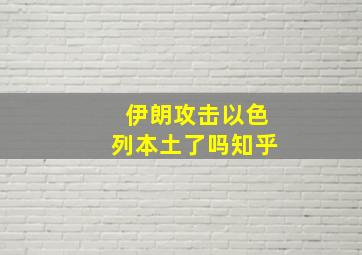 伊朗攻击以色列本土了吗知乎